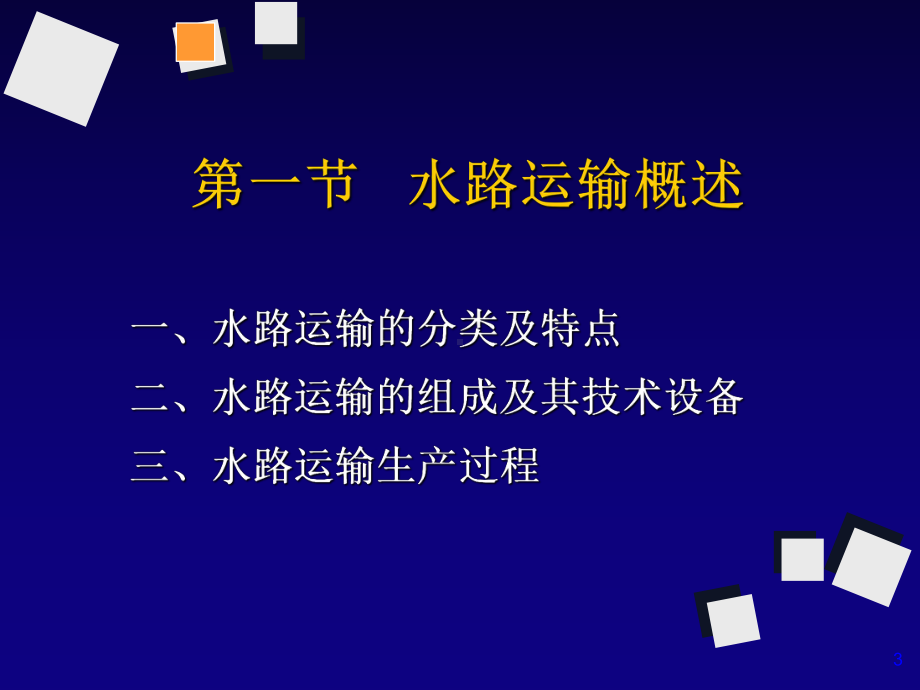 第一节　水路运输概述

一、水路运输的分类及特点

二、水路运输的组成及其技术设备

三、水路运输生产过程

3